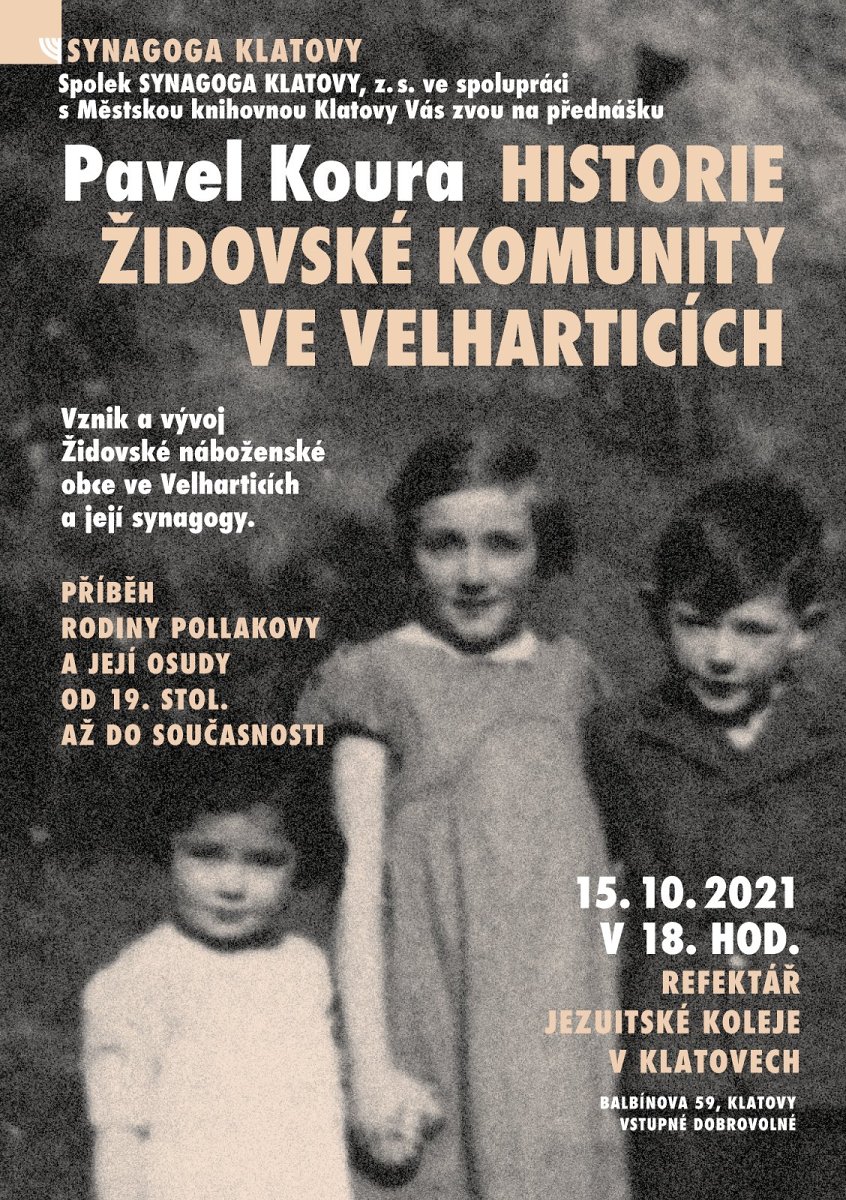 SYNAGOGA KLATOVY
Spolek SYNAGOGA KLATOVY, z. s. ve spolupráci s Městskou knihovnou Klatovy Vás zvou na přednášku

Pavel Koura HISTORIE ŽIDOVSKÉ KOMUNITY VE VELHARTICÍCH

Vznik a vývoj Židovské náboženské obce ve Velharticích a její synagogy.

PŘÍBĚH RODINY POLLAKOVY A JEJÍ OSUDY OD 19. STOL. AŽ DO SOUČASNOSTI

15. 10. 2021
V 18. HOD.
REFEKTÁŘ JEZUITSKÉ KOLEJE V KLATOVECH

BALBÍNOVA 59, KLATOVY
VSTUPNÉ DOBROVOLNÉ